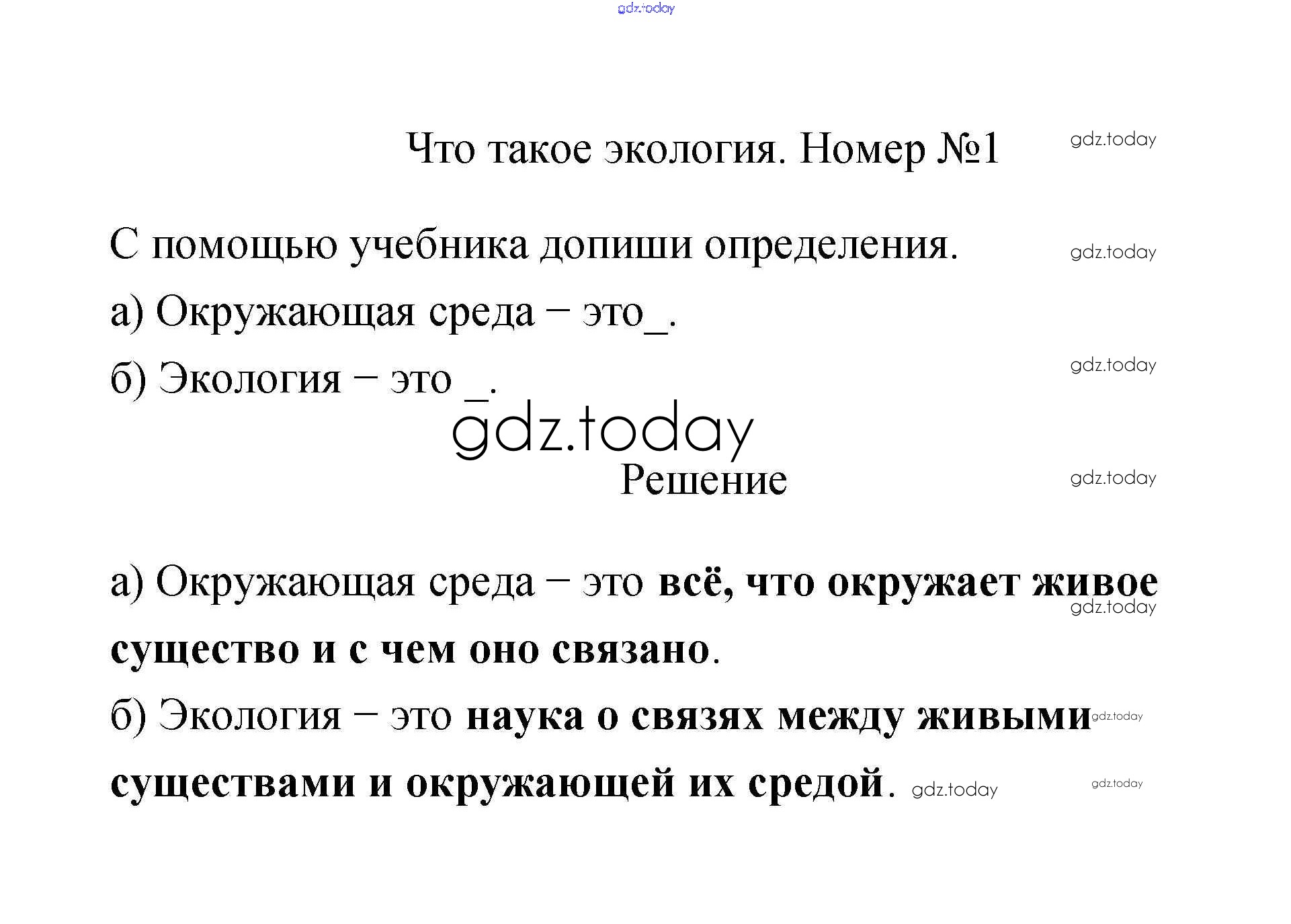 Что такое экология. Номер №1

С помощью учебника допиши определения.

а) Окружающая среда – это____.

б) Экология – это ____.

Решение

а) Окружающая среда – это всё, что окружает живое существо и с чем оно связано.

б) Экология – это наука о связях между живыми существами и окружающей их средой.

gdz.today